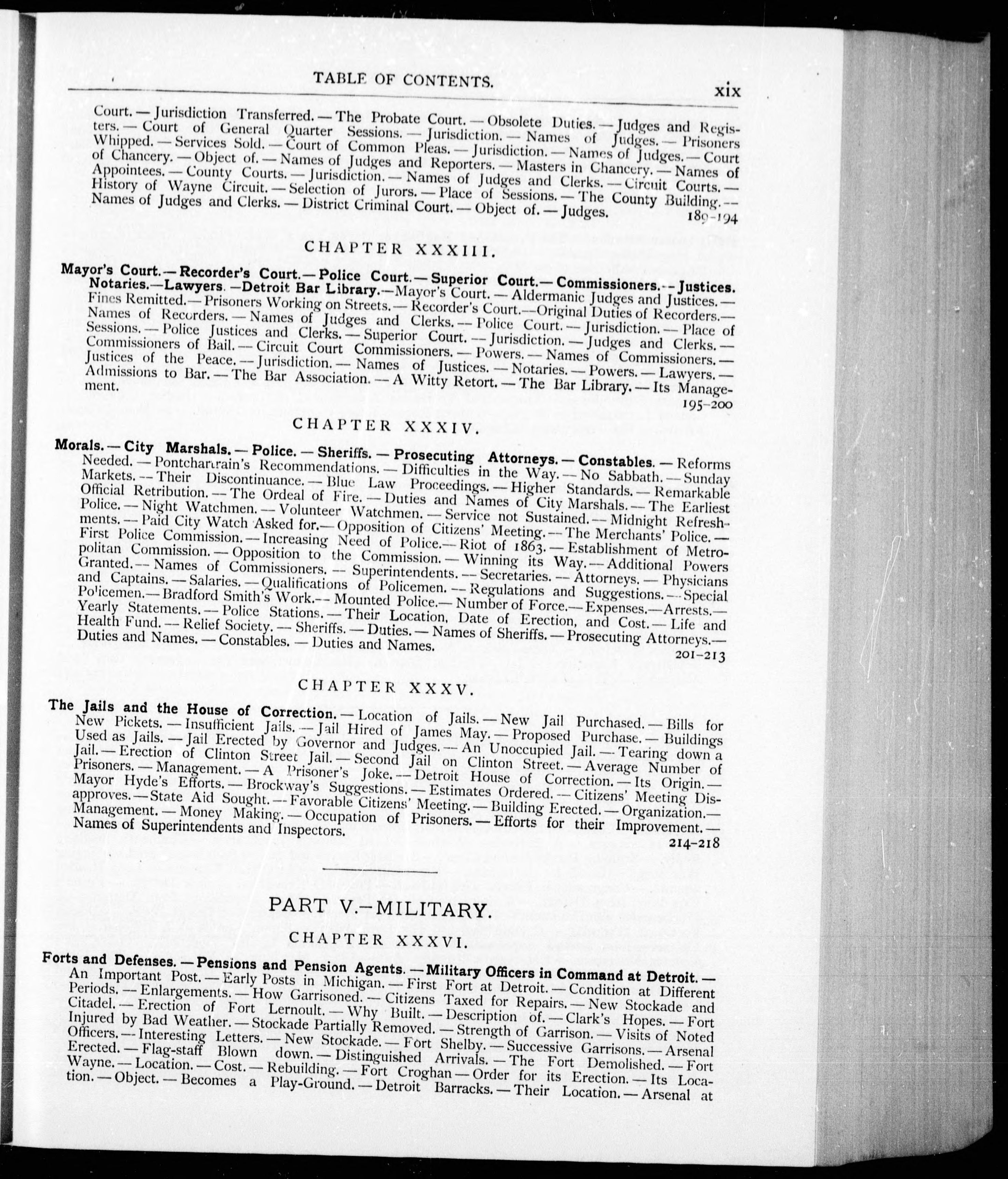 TABLE OF CONTENTS. xix

Court. — Jurisdiction Transferred. — The Probate Court. — Obsolete Duties. — Judges and Registers. — Court of General Quarter Sessions. — Jurisdiction. — Names of Judges. — Prisoners Whipped. — Services Sold. — Court of Common Pleas. — Jurisdiction. — Names of Judges. — Court of Chancery. — Object of. — Names of Judges and Reporters. — Masters in Chancery. — Names of Appointees. — County Courts. — Jurisdiction. — Names of Judges and Clerks. — Circuit Courts. — History of Wayne Circuit. — Selection of Jurors. — Place of Sessions. — The County Building. — Names of Judges and Clerks. — District Criminal Court. — Object of. — Judges. 189-194

CHAPTER XXXIII.

Mayor's Court. — Recorder's Court. — Police Court. — Superior Court. — Commissioners. — Justices. Notaries. — Lawyers. — Detroit Bar Library. — Mayor's Court. — Aldermanic Judges and Justices. — Fines Remitted. — Prisoners Working on Streets. — Recorder's Court. — Original Duties of Recorders. — Names of Recorders. — Names of Judges and Clerks. — Police Court. — Jurisdiction. — Place of Sessions. — Police Justices and Clerks. — Superior Court. — Jurisdiction. — Judges and Clerks. — Commissioners of Bail. — Circuit Court Commissioners. — Powers. — Names of Commissioners. — Justices of the Peace. — Jurisdiction. — Names of Justices. — Notaries. — Powers. — Lawyers. — Admissions to Bar. — The Bar Association. — A Witty Retort. — The Bar Library. — Its Management. 195-200

CHAPTER XXXIV.

Morals. — City Marshals. — Police. — Sheriffs. — Prosecuting Attorneys. — Constables. — Reforms Needed. — Pontchartrain's Recommendations. — Difficulties in the Way. — No Sabbath. — Sunday Markets. — Their Discontinuance. — Blue Law Proceedings. — Higher Standards. — Remarkable Official Retribution. — The Ordeal of Fire. — Duties and Names of City Marshals. — The Earliest Police. — Night Watchmen. — Volunteer Watchmen. — Service not Sustained. — Midnight Refreshments. — Paid City Watch Asked for. — Opposition of Citizens' Meeting. — The Merchants' Police. — First Police Commission. — Increasing Need of Police. — Riot of 1863. — Establishment of Metropolitan Commission. — Opposition to the Commission. — Winning its Way. — Additional Powers Granted. — Names of Commissioners. — Superintendents. — Secretaries. — Attorneys. — Physicians and Captains. — Salaries. — Qualifications of Policemen. — Regulations and Suggestions. — Special Policemen. — Bradford Smith's Work. — Mounted Police. — Number of Force. — Expenses. — Arrests. — Yearly Statements. — Police Stations. — Their Location, Date of Erection, and Cost. — Life and Health Fund. — Relief Society. — Sheriffs. — Duties. — Names of Sheriffs. — Prosecuting Attorneys. — Duties and Names. — Constables. — Duties and Names. 201-213

CHAPTER XXXV.

The Jails and the House of Correction. — Location of Jails. — New Jail Purchased. — Bills for New Pickets. — Insufficient Jails. — Jail Hired of James May. — Proposed Purchase. — Buildings Used as Jails. — Jail Erected by Governor and Judges. — An Unoccupied Jail. — Tearing down a Jail. — Erection of Clinton Street Jail. — Second Jail on Clinton Street. — Average Number of Prisoners. — Management. — A Prisoner's Joke. — Detroit House of Correction. — Its Origin. — Mayor Hyde's Efforts. — Brockway's Suggestions. — Estimates Ordered. — Citizens' Meeting Disapproves. — State Aid Sought. — Favorable Citizens' Meeting. — Building Erected. — Organization. — Management. — Money Making. — Occupation of Prisoners. — Efforts for their Improvement. — Names of Superintendents and Inspectors. 214-218

PART V.—MILITARY.

CHAPTER XXXVI.

Forts and Defenses. — Pensions and Pension Agents. — Military Officers in Command at Detroit. — An Important Post. — Early Posts in Michigan. — First Fort at Detroit. — Condition at Different Periods. — Enlargements. — How Garrisoned. — Citizens Taxed for Repairs. — New Stockade and Citadel. — Erection of Fort Lernoult. — Why Built. — Description of. — Clark's Hopes. — Fort Injured by Bad Weather. — Stockade Partially Removed. — Strength of Garrison. — Visits of Noted Officers. — Interesting Letters. — New Stockade. — Fort Shelby. — Successive Garrisons. — Arsenal Erected. — Flag-staff Blown down. — Distinguished Arrivals. — The Fort Demolished. — Fort Wayne. — Location. — Cost. — Rebuilding. — Fort Croghan — Order for its Erection. — Its Location. — Object. — Becomes a Play-Ground. — Detroit Barracks. — Their Location. — Arsenal at